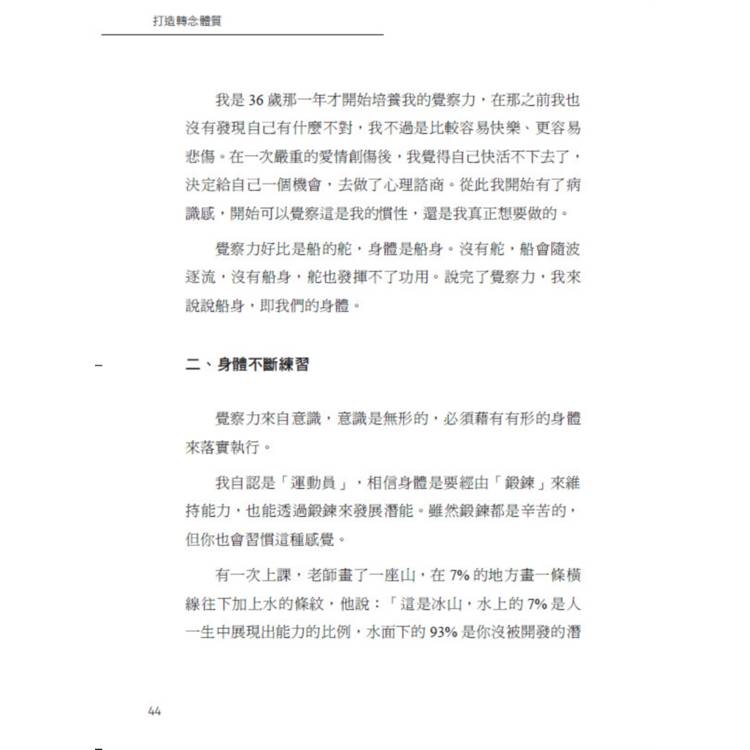 打造轉念體質

我是 36 歲那一年才開始培養我的覺察力，在那之前我也沒有發現自己有什麼不對，我不過是比較容易快樂、更容易悲傷。在一次嚴重的愛情創傷後，我覺得自己快活不下去了，決定給自己一個機會，去做了心理諮商。從此我開始有了病識感，開始可以覺察這是我的慣性，還是我真正想要做的。

覺察力好比是船的舵，身體是船身。沒有舵，船會隨波逐流，沒有船身，舵也發揮不了功用。說完了覺察力，我來說說船身，即我們的身體。

二、身體不斷練習

覺察力來自意識，意識是無形的，必須藉有有形的身體來落實執行。

我自認是「運動員」，相信身體是要經由「鍛鍊」來維持能力，也能透過鍛鍊來發展潛能。雖然鍛鍊都是辛苦的，但你也會習慣這種感覺。

有一次上課，老師畫了一座山，在 7% 的地方畫一條橫線往下加上水的條紋，他說：「這是冰山，水上的 7% 是人一生中展現出能力的比例，水面下的 93% 是你沒被開發的潛

44